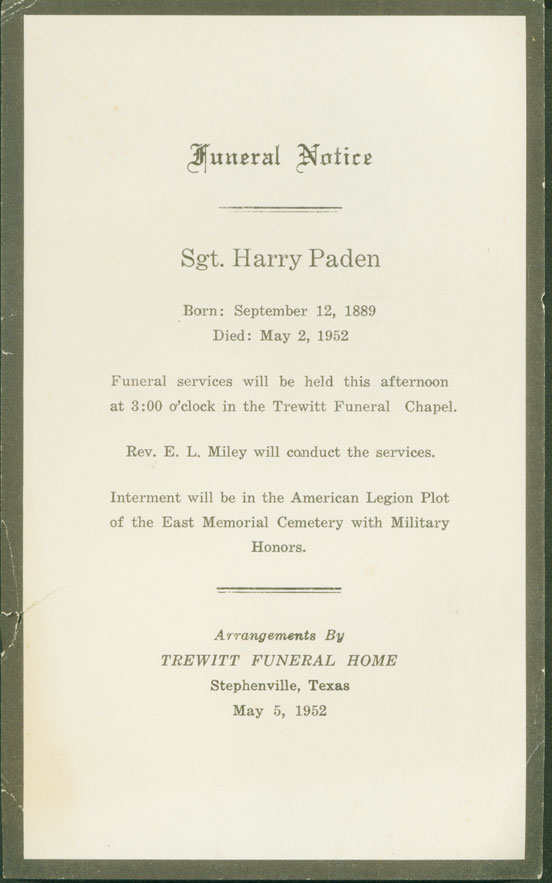 Funeral Notice

Sgt. Harry Paden

Born: September 12, 1889
Died: May 2, 1952

Funeral services will be held this afternoon at 3:00 o'clock in the Trewitt Funeral Chapel.

Rev. E. L. Miley will conduct the services.

Interment will be in the American Legion Plot of the East Memorial Cemetery with Military Honors.

Arrangements By
TREWITT FUNERAL HOME
Stephenville, Texas
May 5, 1952